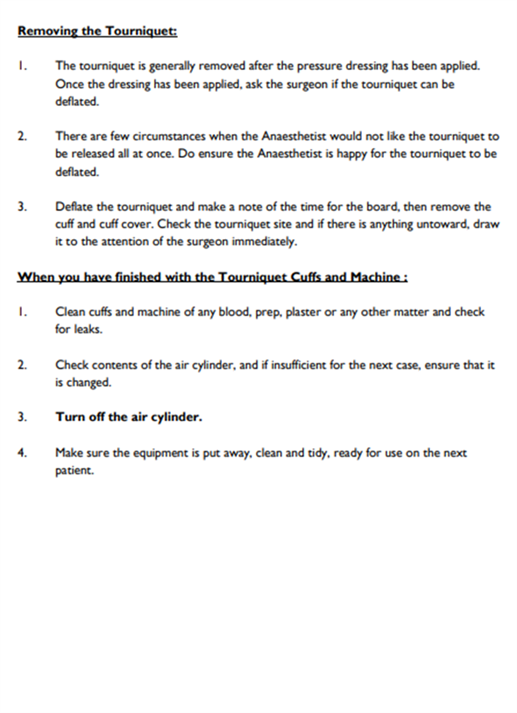 Removing the Tourniquet:

1. The tourniquet is generally removed after the pressure dressing has been applied. Once the dressing has been applied, ask the surgeon if the tourniquet can be deflated.

2. There are few circumstances when the Anaesthetist would not like the tourniquet to be released all at once. Do ensure the Anaesthetist is happy for the tourniquet to be deflated.

3. Deflate the tourniquet and make a note of the time for the board, then remove the cuff and cuff cover. Check the tourniquet site and if there is anything untoward, draw it to the attention of the surgeon immediately.

When you have finished with the Tourniquet Cuffs and Machine :

1. Clean cuffs and machine of any blood, prep, plaster or any other matter and check for leaks.

2. Check contents of the air cylinder, and if insufficient for the next case, ensure that it is changed.

3. Turn off the air cylinder.

4. Make sure the equipment is put away, clean and tidy, ready for use on the next patient.